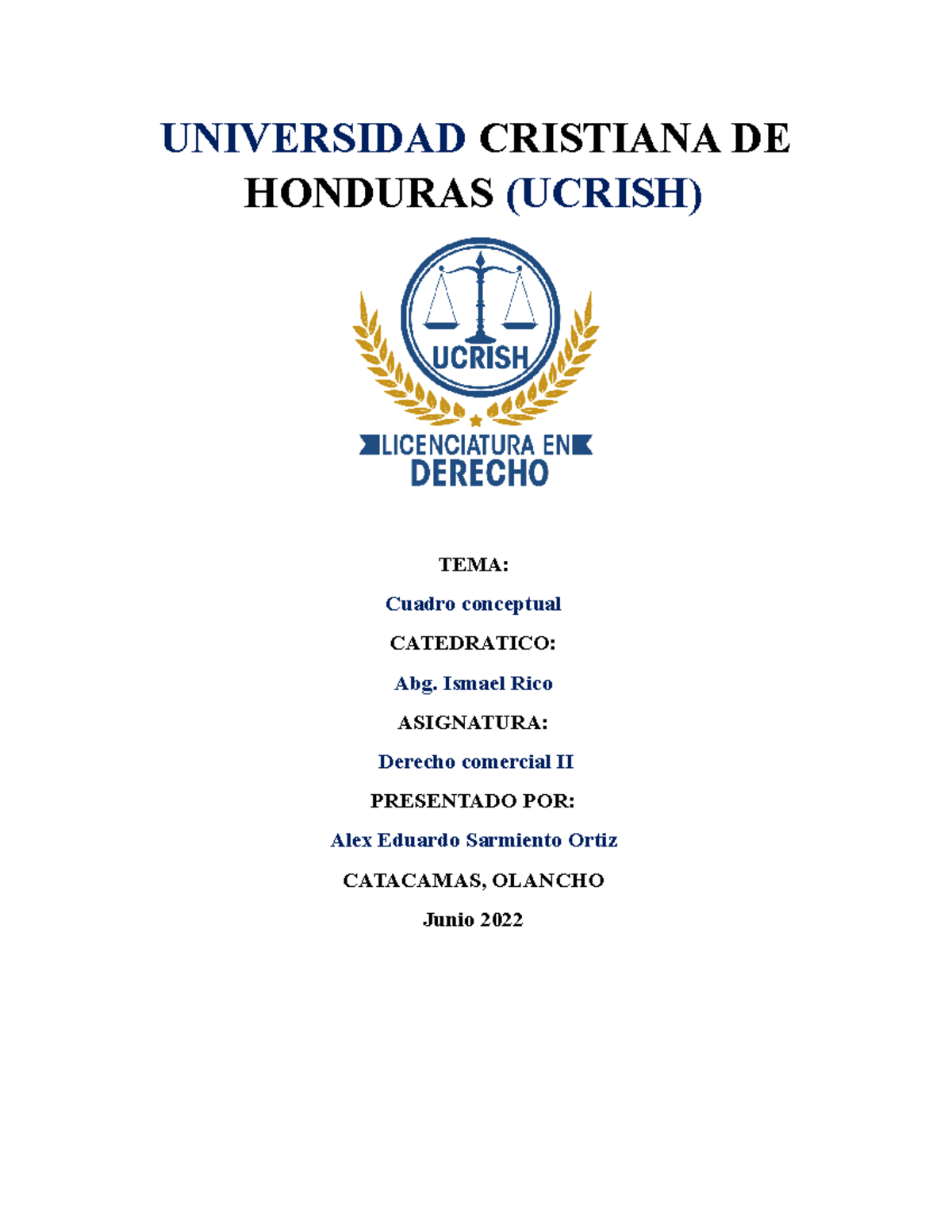 UNIVERSIDAD CRISTIANA DE HONDURAS (UCRISH)

UCRISH

LICENCIATURA EN DERECHO

TEMA:

Cuadro conceptual

CATEDRATICO:

Abg. Ismael Rico

ASIGNATURA:

Derecho comercial II

PRESENTADO POR:

Alex Eduardo Sarmiento Ortiz

CATACAMAS, OLANCHO

Junio 2022